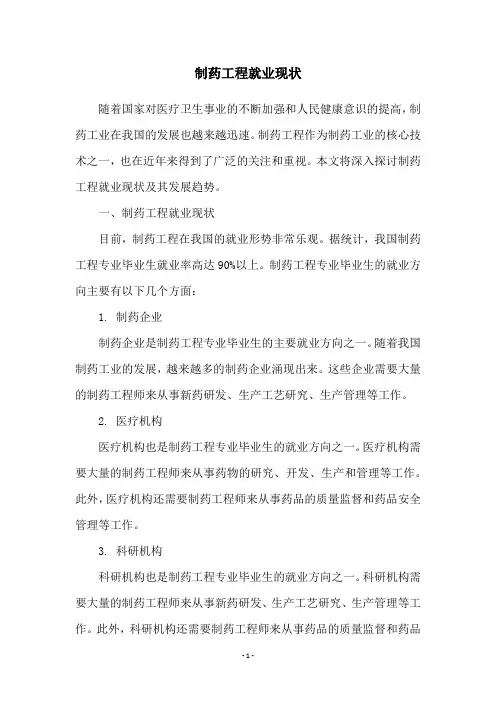 制药工程就业现状

随着国家对医疗卫生事业的不断加强和人民健康意识的提高，制药工业在我国的发展也越来越迅速。制药工程作为制药工业的核心技术之一，也在近年来得到了广泛的关注和重视。本文将深入探讨制药工程就业现状及其发展趋势。

一、制药工程就业现状

目前，制药工程在我国的就业形势非常乐观。据统计，我国制药工程专业毕业生就业率高达90%以上。制药工程专业毕业生的就业方向主要有以下几个方面：

1. 制药企业

制药企业是制药工程专业毕业生的主要就业方向之一。随着我国制药工业的发展，越来越多的制药企业涌现出来。这些企业需要大量的制药工程师来从事新药研发、生产工艺研究、生产管理等工作。

2. 医疗机构

医疗机构也是制药工程专业毕业生的就业方向之一。医疗机构需要大量的制药工程师来从事药物的研究、开发、生产和管理等工作。此外，医疗机构还需要制药工程师来从事药品的质量监督和药品安全管理等工作。

3. 科研机构

科研机构也是制药工程专业毕业生的就业方向之一。科研机构需要大量的制药工程师来从事新药研发、生产工艺研究、生产管理等工作。此外，科研机构还需要制药工程师来从事药品的质量监督和药品

- 1 -